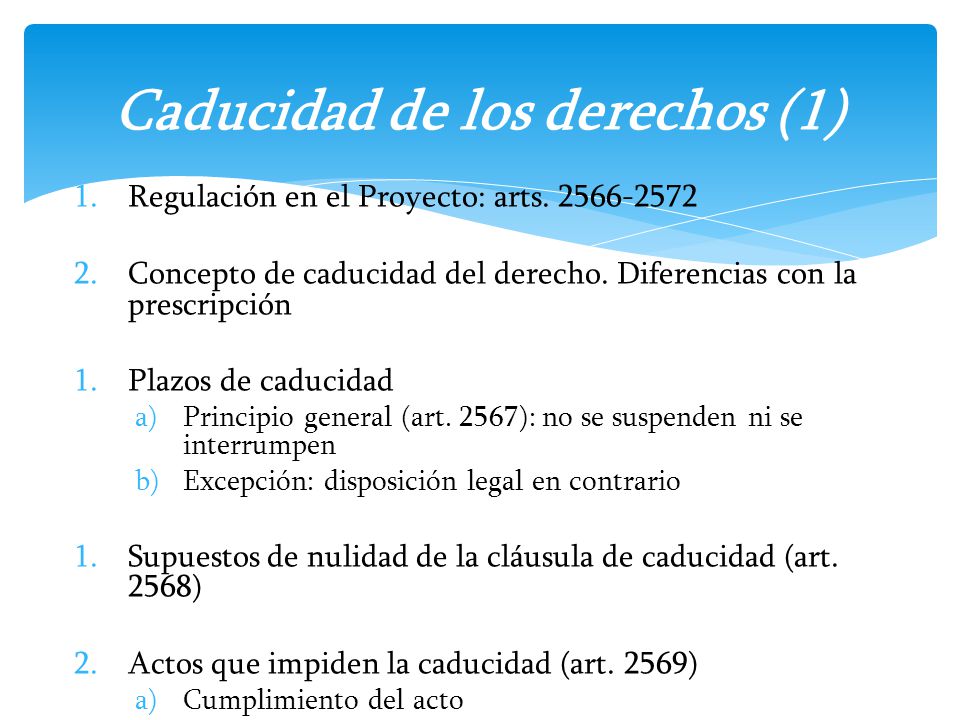 Caducidad de los derechos (1)

1. Regulación en el Proyecto: arts. 2566-2572

2. Concepto de caducidad del derecho. Diferencias con la prescripción

1. Plazos de caducidad
a) Principio general (art. 2567): no se suspenden ni se interrumpen
b) Excepción: disposición legal en contrario

1. Supuestos de nulidad de la cláusula de caducidad (art. 2568)

2. Actos que impiden la caducidad (art. 2569)
a) Cumplimiento del acto